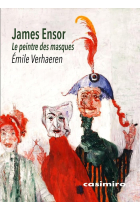 James Ensor
Le peintre des masques
Émile Verhaeren

casimiro